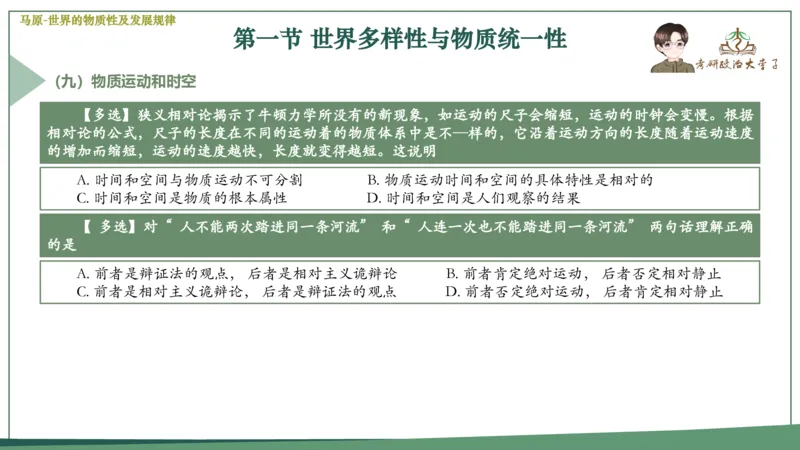 马原-世界的物质性及发展规律

第一节 世界多样性与物质统一性

考研政治大学子

（九）物质运动和时空

【多选】狭义相对论揭示了牛顿力学所没有的新现象，如运动的尺子会缩短，运动的时钟会变慢。根据相对论的公式，尺子的长度在不同的运动着的物质体系中是不一样的，它沿着运动方向的长度随着运动速度的增加而缩短，运动的速度越快，长度就变得越短。这说明

A. 时间和空间与物质运动不可分割
B. 物质运动时间和空间的具体特性是相对的
C. 时间和空间是物质的根本属性
D. 时间和空间是人们观察的结果

【 多选】对“ 人不能两次踏进同一条河流” 和“ 人连一次也不能踏进同一条河流” 两句话理解正确的是

A. 前者是辩证法的观点， 后者是相对主义诡辩论
B. 前者肯定绝对运动， 后者否定相对静止
C. 前者是相对主义诡辩论， 后者是辩证法的观点
D. 前者否定绝对运动， 后者肯定相对静止